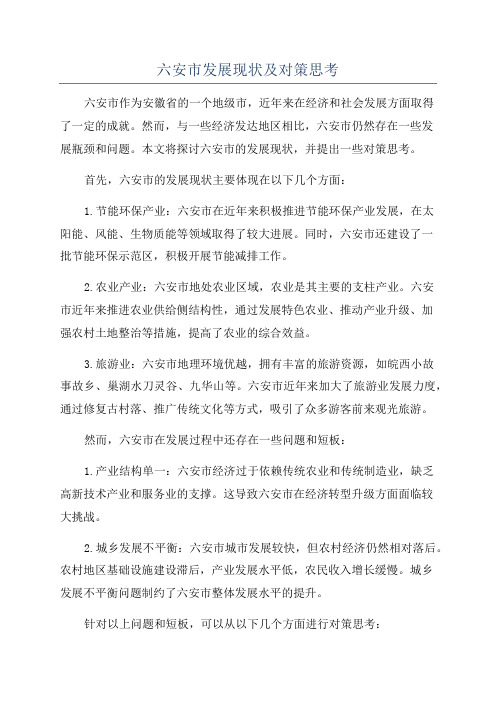 六安市发展现状及对策思考

六安市作为安徽省的一个地级市，近年来在经济和社会发展方面取得了一定的成就。然而，与一些经济发达地区相比，六安市仍然存在一些发展瓶颈和问题。本文将探讨六安市的发展现状，并提出一些对策思考。

首先，六安市的发展现状主要体现在以下几个方面：

1.节能环保产业：六安市在近年来积极推进节能环保产业发展，在太阳能、风能、生物质能等领域取得了较大进展。同时，六安市还建设了一批节能环保示范区，积极开展节能减排工作。

2.农业产业：六安市地处农业区域，农业是其主要的支柱产业。六安市近年来推进农业供给侧结构性，通过发展特色农业、推动产业升级、加强农村土地整治等措施，提高了农业的综合效益。

3.旅游业：六安市地理环境优越，拥有丰富的旅游资源，如皖西小故事故乡、巢湖水刀灵谷、九华山等。六安市近年来加大了旅游业发展力度，通过修复古村落、推广传统文化等方式，吸引了众多游客前来观光旅游。

然而，六安市在发展过程中还存在一些问题和短板：

1.产业结构单一：六安市经济过于依赖传统农业和传统制造业，缺乏高新技术产业和服务业的支撑。这导致六安市在经济转型升级方面面临较大挑战。

2.城乡发展不平衡：六安市城市发展较快，但农村经济仍然相对落后。农村地区基础设施建设滞后，产业发展水平低，农民收入增长缓慢。城乡发展不平衡问题制约了六安市整体发展水平的提升。

针对以上问题和短板，可以从以下几个方面进行对策思考：